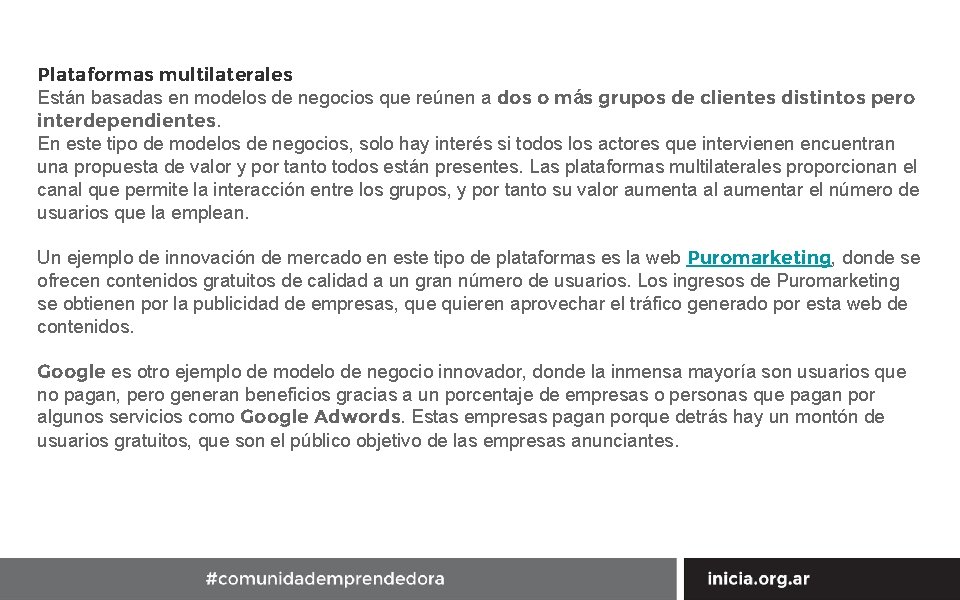 Plataformas multilaterales
Están basadas en modelos de negocios que reúnen a dos o más grupos de clientes distintos pero interdependientes.
En este tipo de modelos de negocios, solo hay interés si todos los actores que intervienen encuentran una propuesta de valor y por tanto todos están presentes. Las plataformas multilaterales proporcionan el canal que permite la interacción entre los grupos, y por tanto su valor aumenta al aumentar el número de usuarios que la emplean.

Un ejemplo de innovación de mercado en este tipo de plataformas es la web Puromarketing, donde se ofrecen contenidos gratuitos de calidad a un gran número de usuarios. Los ingresos de Puromarketing se obtienen por la publicidad de empresas, que quieren aprovechar el tráfico generado por esta web de contenidos.

Google es otro ejemplo de modelo de negocio innovador, donde la inmensa mayoría son usuarios que no pagan, pero generan beneficios gracias a un porcentaje de empresas o personas que pagan por algunos servicios como Google Adwords. Estas empresas pagan porque detrás hay un montón de usuarios gratuitos, que son el público objetivo de las empresas anunciantes.

#comunidademprendedora

inicia.org.ar